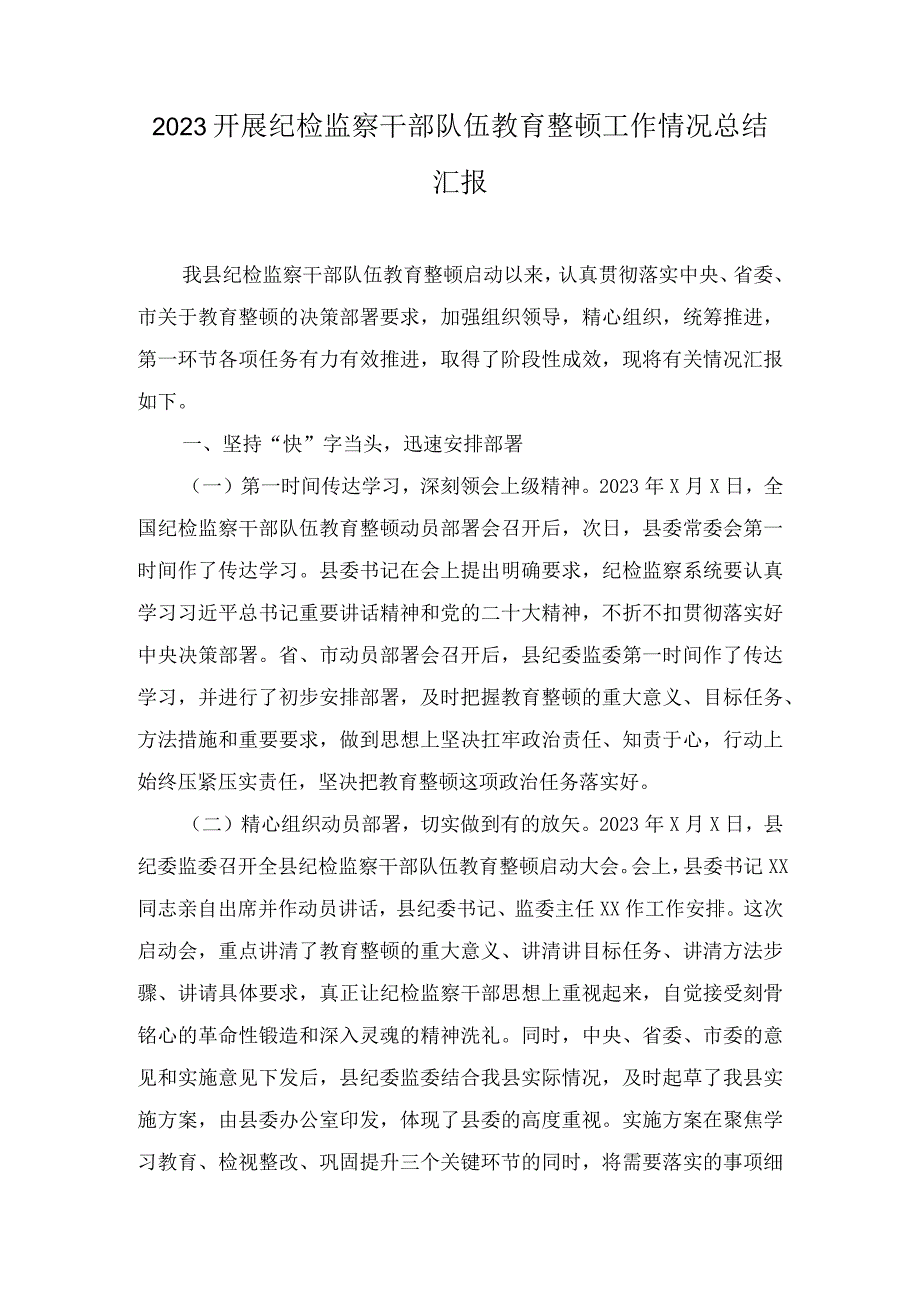 2023开展纪检监察干部队伍教育整顿工作情况总结汇报

我县纪检监察干部队伍教育整顿启动以来，认真贯彻落实中央、省委、市关于教育整顿的决策部署要求，加强组织领导，精心组织，统筹推进，第一环节各项任务有力有效推进，取得了阶段性成效，现将有关情况汇报如下。

一、坚持“快”字当头，迅速安排部署

（一）第一时间传达学习，深刻领会上级精神。2023年X月X日，全国纪检监察干部队伍教育整顿动员部署会召开后，次日，县委常委会第一时间作了传达学习。县委书记在会上提出明确要求，纪检监察系统要认真学习习近平总书记重要讲话精神和党的二十大精神，不折不扣贯彻落实好中央决策部署。省、市动员部署会召开后，县纪委监委第一时间作了传达学习，并进行了初步安排部署，及时把握教育整顿的重大意义、目标任务、方法措施和重要要求，做到思想上坚决扛牢政治责任、知责于心，行动上始终压紧压实责任，坚决把教育整顿这项政治任务落实好。

（二）精心组织动员部署，切实做到有的放矢。2023年X月X日，县纪委监委召开全县纪检监察干部队伍教育整顿启动大会。会上，县委书记XX同志亲自出席并作动员讲话，县纪委书记、监委主任XX作工作安排。这次启动会，重点讲清了教育整顿的重大意义、讲清讲目标任务、讲清方法步骤、讲请具体要求，真正让纪检监察干部思想上重视起来，自觉接受刻骨铭心的革命性锻造和深入灵魂的精神洗礼。同时，中央、省委、市委的意见和实施意见下发后，县纪委监委结合我县实际情况，及时起草了我县实施方案，由县委办公室印发，体现了县委的高度重视。实施方案在聚焦学习教育、检视整改、巩固提升三个关键环节的同时，将需要落实的事项细